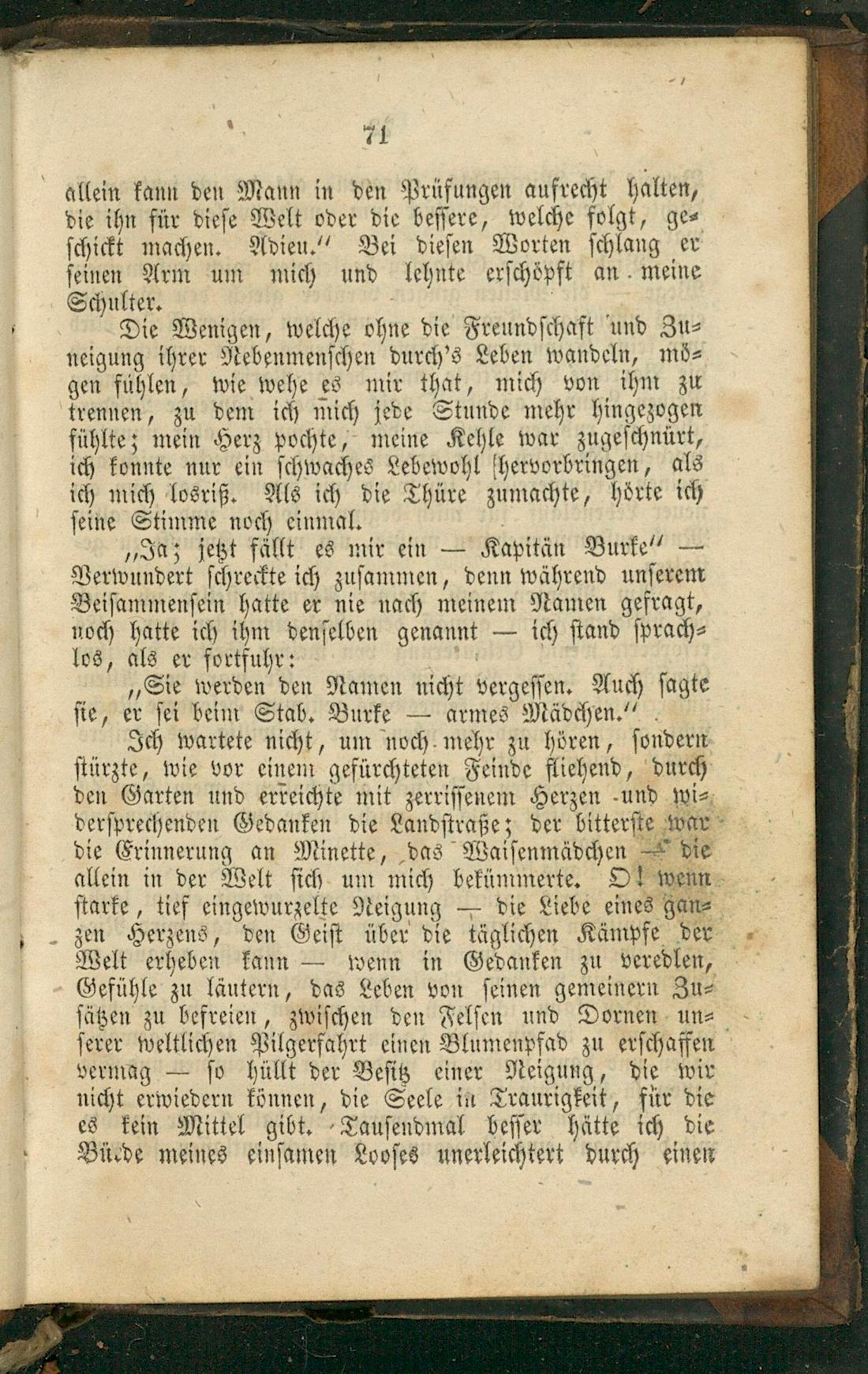 71

allein kann den Mann in den Prüfungen aufrecht halten, die ihn für diese Welt oder die bessere, welche folgt, geschickt machen. Adieu." Bei diesen Worten schlang er seinen Arm um mich und lehnte erschöpft an meine Schulter.

Die Wenigen, welche ohne die Freundschaft und Zuneigung ihrer Nebenmenschen durch's Leben wandeln, mögen fühlen, wie wehe es mir that, mich von ihm zu trennen, zu dem ich mich jede Stunde mehr hingezogen fühlte; mein Herz pochte, meine Kehle war zugeschnürt, ich konnte nur ein schwaches Lebewohl hervorbringen, als ich mich losriß. Als ich die Thüre zumachte, hörte ich seine Stimme noch einmal.

„Ja; jetzt fällt es mir ein — Kapitän Burke" — Verwundert schreckte ich zusammen, denn während unserem Beisammensein hatte er nie nach meinem Namen gefragt, noch hatte ich ihm denselben genannt — ich stand sprachlos, als er fortfuhr:

„Sie werden den Namen nicht vergessen. Auch sagte sie, er sei beim Stab. Burke — armes Mädchen."

Ich wartete nicht, um noch mehr zu hören, sondern stürzte, wie vor einem gefürchteten Feinde fliehend, durch den Garten und erreichte mit zerrissenem Herzen und widersprechenden Gedanken die Landstraße; der bitterste war die Erinnerung an Minette, das Waisenmädchen — die allein in der Welt sich um mich bekümmerte. O! wenn starke, tief eingewurzelte Neigung — die Liebe eines ganzen Herzens, den Geist über die täglichen Kämpfe der Welt erheben kann — wenn in Gedanken zu veredlen, Gefühle zu läutern, das Leben von seinen gemeinern Zusätzen zu befreien, zwischen den Felsen und Dornen unserer weltlichen Pilgerfahrt einen Blumenpfad zu erschaffen vermag — so hüllt der Besitz einer Neigung, die wir nicht erwiedern können, die Seele in Traurigkeit, für die es kein Mittel gibt. Tausendmal besser hätte ich die Bürde meines einsamen Looses unerleichtert durch einen